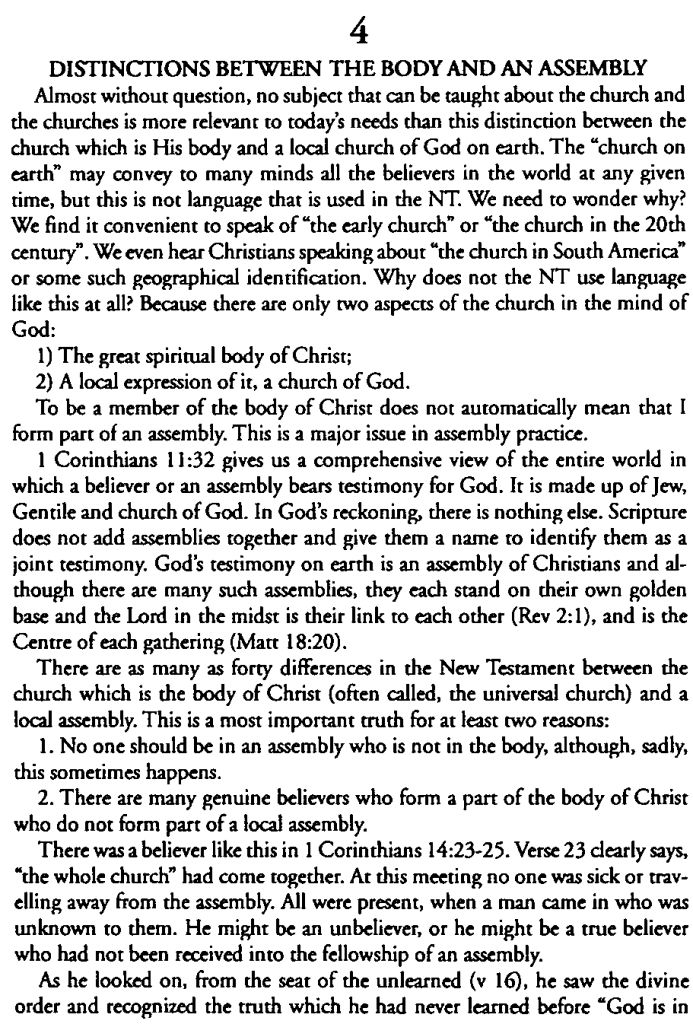 4

DISTINCTIONS BETWEEN THE BODY AND AN ASSEMBLY

Almost without question, no subject that can be taught about the church and the churches is more relevant to today's needs than this distinction between the church which is His body and a local church of God on earth. The "church on earth" may convey to many minds all the believers in the world at any given time, but this is not language that is used in the NT. We need to wonder why? We find it convenient to speak of "the early church" or "the church in the 20th century". We even hear Christians speaking about "the church in South America" or some such geographical identification. Why does not the NT use language like this at all? Because there are only two aspects of the church in the mind of God:

1) The great spiritual body of Christ;

2) A local expression of it, a church of God.

To be a member of the body of Christ does not automatically mean that I form part of an assembly. This is a major issue in assembly practice.

1 Corinthians 11:32 gives us a comprehensive view of the entire world in which a believer or an assembly bears testimony for God. It is made up of Jew, Gentile and church of God. In God's reckoning, there is nothing else. Scripture does not add assemblies together and give them a name to identify them as a joint testimony. God's testimony on earth is an assembly of Christians and although there are many such assemblies, they each stand on their own golden base and the Lord in the midst is their link to each other (Rev 2:1), and is the Centre of each gathering (Matt 18:20).

There are as many as forty differences in the New Testament between the church which is the body of Christ (often called, the universal church) and a local assembly. This is a most important truth for at least two reasons:

1. No one should be in an assembly who is not in the body, although, sadly, this sometimes happens.

2. There are many genuine believers who form a part of the body of Christ who do not form part of a local assembly.

There was a believer like this in 1 Corinthians 14:23-25. Verse 23 clearly says, "the whole church" had come together. At this meeting no one was sick or travelling away from the assembly. All were present, when a man came in who was unknown to them. He might be an unbeliever, or he might be a true believer who had not been received into the fellowship of an assembly.

As he looked on, from the seat of the unlearned (v 16), he saw the divine order and recognized the truth which he had never learned before "God is in